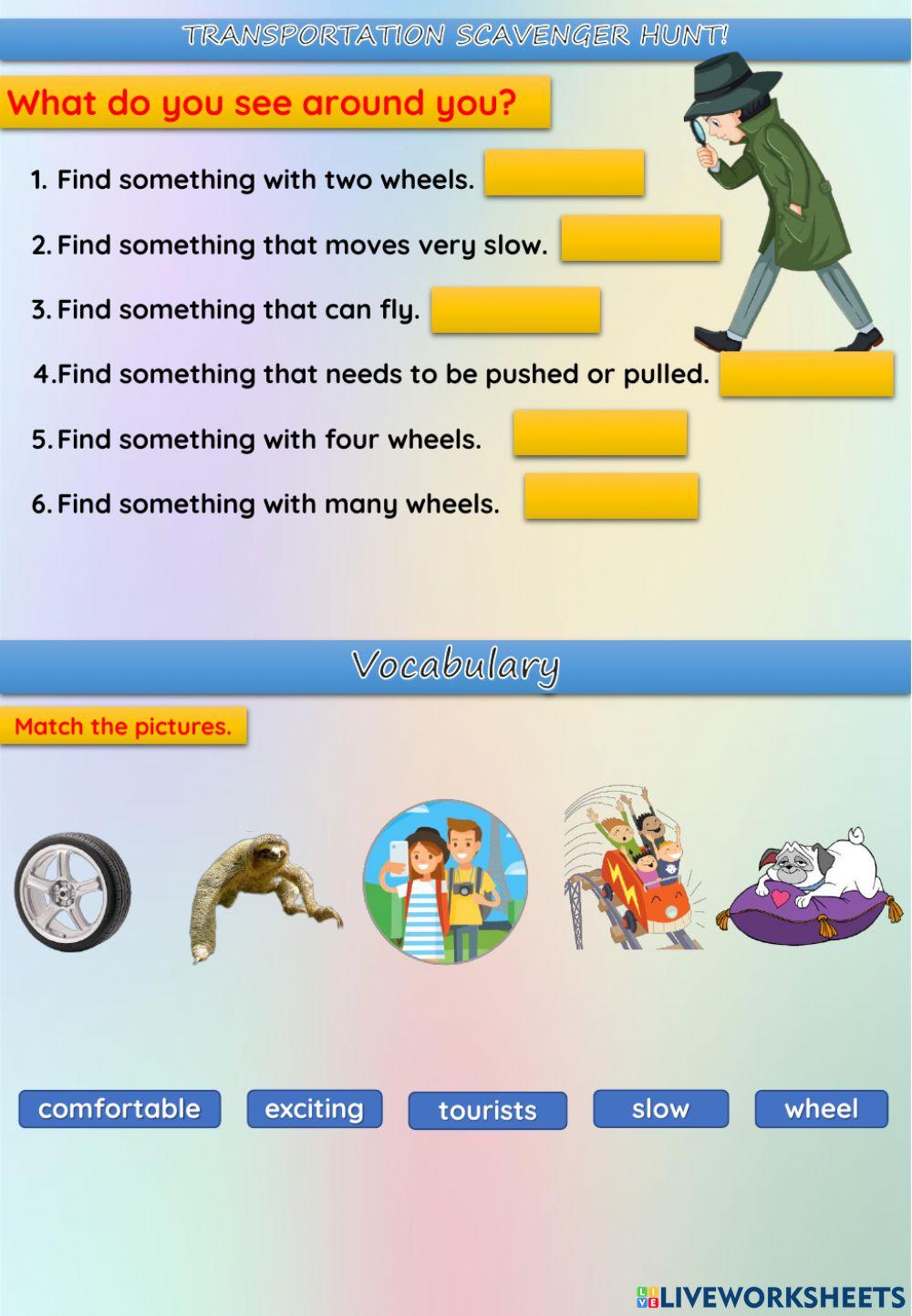 TRANSPORTATION SCAVENGER HUNT!

What do you see around you?

1. Find something with two wheels.

2. Find something that moves very slow.

3. Find something that can fly.

4. Find something that needs to be pushed or pulled.

5. Find something with four wheels.

6. Find something with many wheels.

Vocabulary

Match the pictures.

comfortable exciting tourists slow wheel

LIVEWORKSHEETS